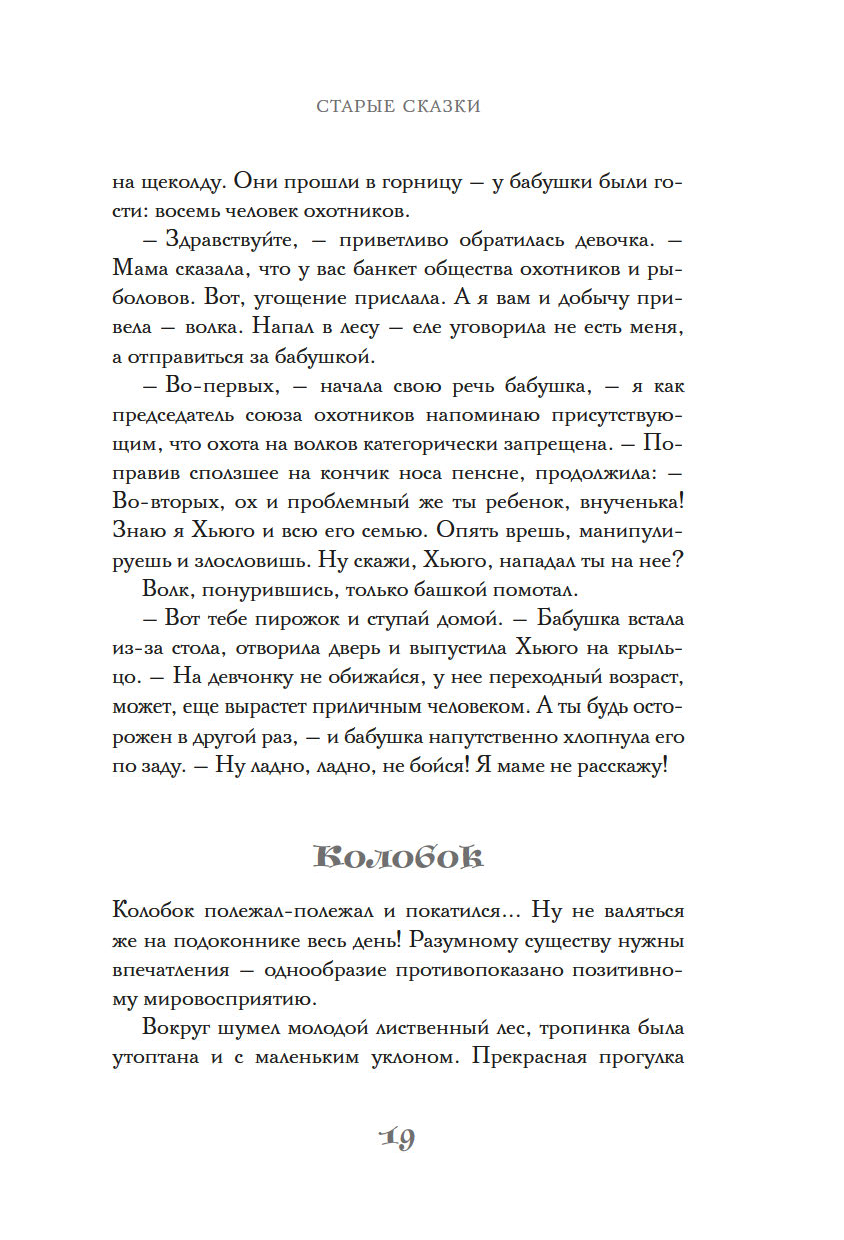 СТАРЫЕ СКАЗКИ

на щеколду. Они прошли в горницу — у бабушки были гости: восемь человек охотников.

— Здравствуйте, — приветливо обратилась девочка. — Мама сказала, что у вас банкет общества охотников и рыболовов. Вот, угощение прислала. А я вам и добычу привела — волка. Напал в лесу — еле уговорила не есть меня, а отправиться за бабушкой.

— Во-первых, — начала свою речь бабушка, — я как председатель союза охотников напоминаю присутствующим, что охота на волков категорически запрещена. — Поправив сползшее на кончик носа пенсне, продолжила: — Во-вторых, ох и проблемный же ты ребенок, внученька! Знаю я Хьюго и всю его семью. Опять врешь, манипулируешь и злословишь. Ну скажи, Хьюго, нападал ты на нее?

Волк, понурившись, только башкой помотал.

— Вот тебе пирожок и ступай домой. — Бабушка встала из-за стола, отворила дверь и выпустила Хьюго на крыльцо. — На девчонку не обижайся, у нее переходный возраст, может, еще вырастет приличным человеком. А ты будь осторожен в другой раз, — и бабушка напутственно хлопнула его по заду. — Ну ладно, ладно, не бойся! Я маме не расскажу!

Колобок

Колобок полежал-полежал и покатился... Ну не валяться же на подоконнике весь день! Разумному существу нужны впечатления — однообразие противопоказано позитивному мировосприятию.

Вокруг шумел молодой лиственный лес, тропинка была утоптана и с маленьким уклоном. Прекрасная прогулка

19